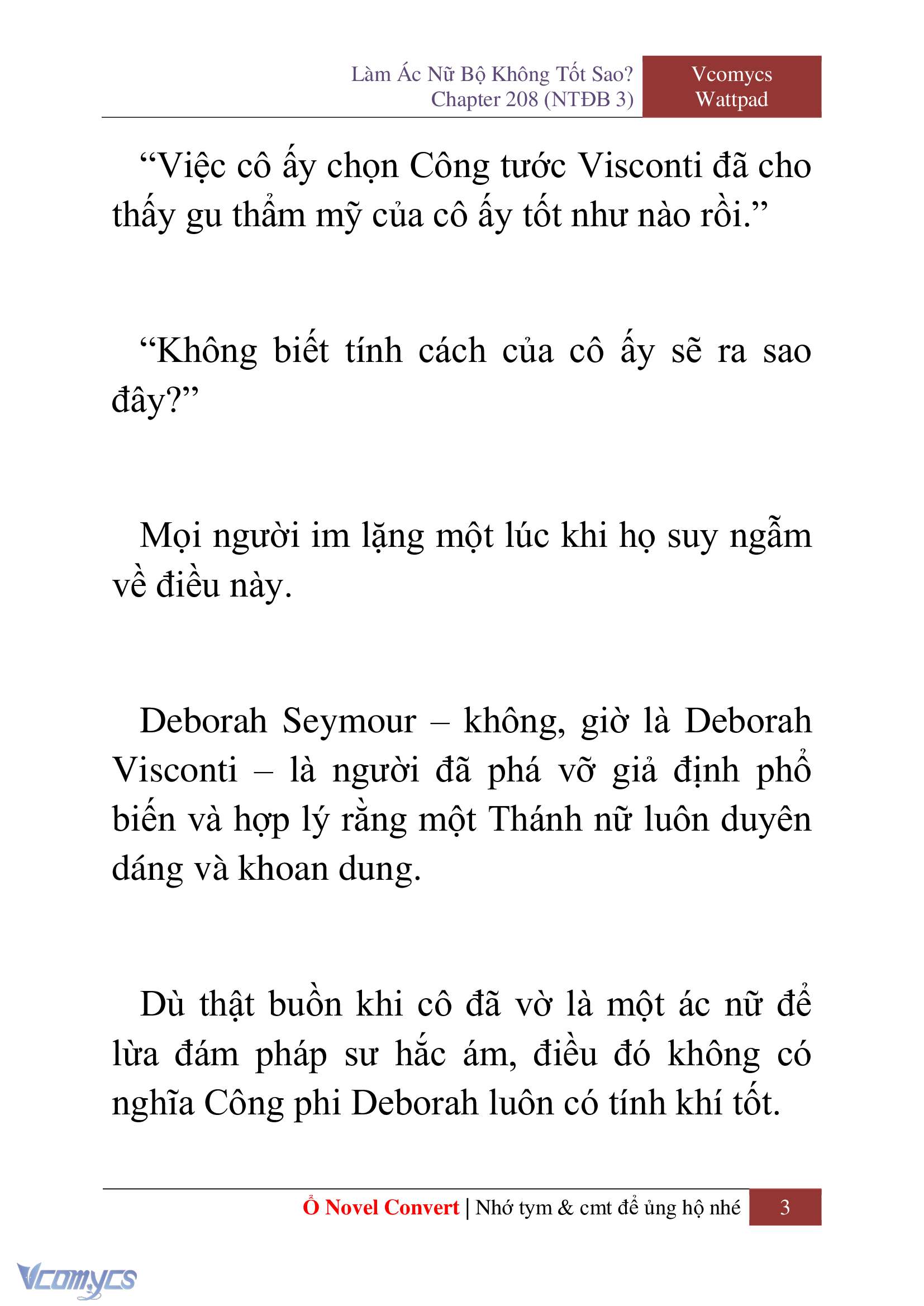 Làm Ác Nữ Bộ Không Tốt Sao?
Chapter 208 (NTĐB 3)

Vcomycs
Wattpad

“Việc cô ấy chọn Công tước Visconti đã cho thấy gu thẩm mỹ của cô ấy tốt như nào rồi.”

“Không biết tính cách của cô ấy sẽ ra sao đây?”

Mọi người im lặng một lúc khi họ suy ngẫm về điều này.

Deborah Seymour – không, giờ là Deborah Visconti – là người đã phá vỡ giả định phổ biến và hợp lý rằng một Thánh nữ luôn duyên dáng và khoan dung.

Dù thật buồn khi cô đã vờ là một ác nữ để lừa đám pháp sư hắc ám, điều đó không có nghĩa Công phi Deborah luôn có tính khí tốt.

Ổ Novel Convert | Nhớ tym & cmt để ủng hộ nhé 3

Vcomycs